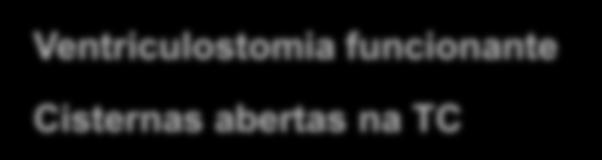 Ventriculostomia funcionante

Cisternas abertas na TC